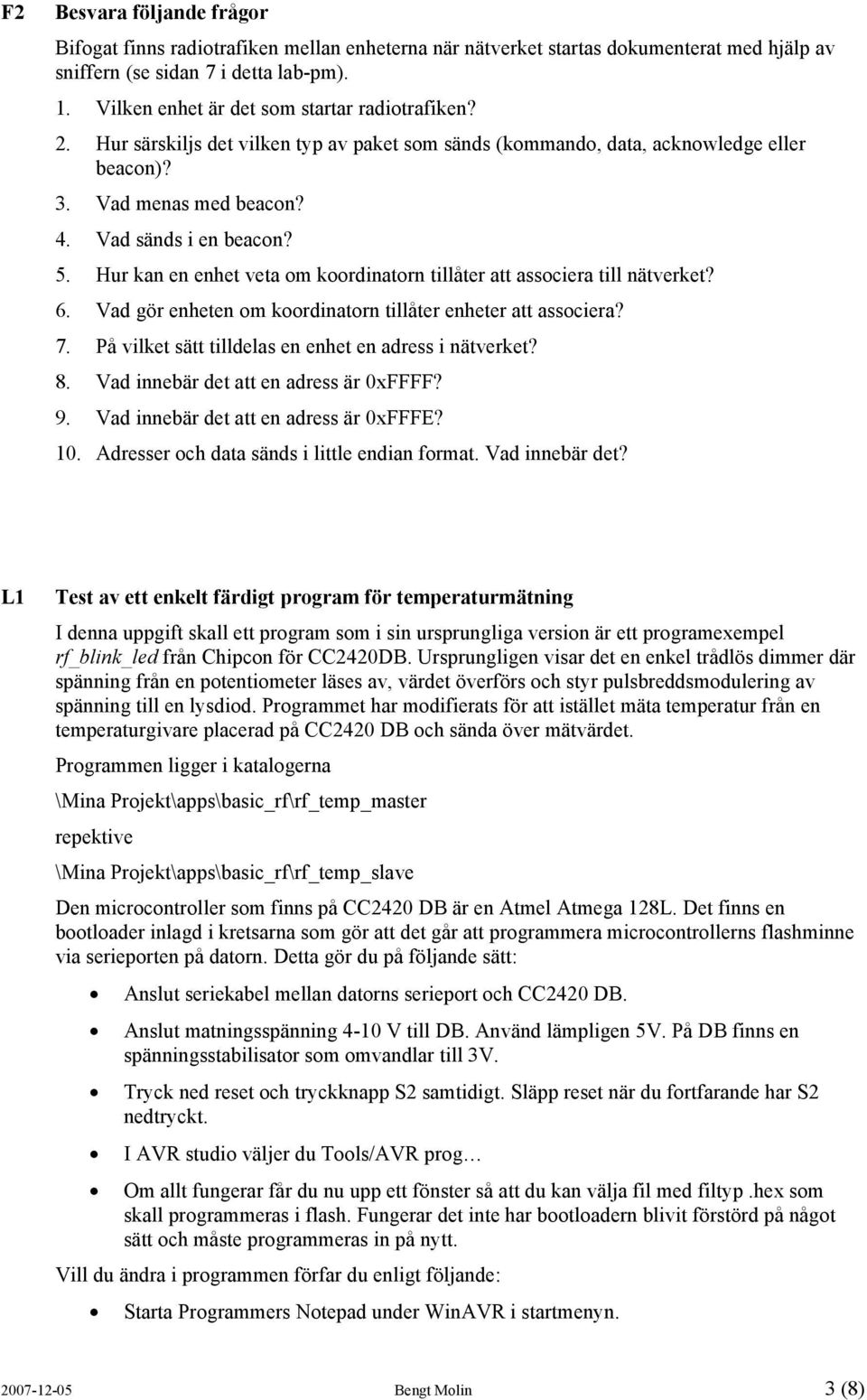 F2 Besvara följande frågor

Bifogat finns radiotrafiken mellan enheterna när nätverket startas dokumenterat med hjälp av sniffern (se sidan 7 i detta lab-pm).

1. Vilken enhet är det som startar radiotrafiken?
2. Hur särskiljs det vilken typ av paket som sänds (kommando, data, acknowledge eller beacon)?
3. Vad menas med beacon?
4. Vad sänds i en beacon?
5. Hur kan en enhet veta om koordinatorn tillåter att associera till nätverket?
6. Vad gör enheten om koordinatorn tillåter enheter att associera?
7. På vilket sätt tilldelas en enhet en adress i nätverket?
8. Vad innebär det att en adress är 0xFFFF?
9. Vad innebär det att en adress är 0xFFFE?
10. Adresser och data sänds i little endian format. Vad innebär det?

L1 Test av ett enkelt färdigt program för temperaturmätning

I denna uppgift skall ett program som i sin ursprungliga version är ett programexempel rf_blink_led från Chipcon för CC2420DB. Ursprungligen visar det en enkel trådlös dimmer där spänning från en potentiometer läses av, värdet överförs och styr pulsbreddsmodulering av spänning till en lysdiod. Programmet har modifierats för att istället mäta temperatur från en temperaturgivare placerad på CC2420 DB och sända över mätvärdet.

Programmen ligger i katalogerna

\Mina Projekt\apps\basic_rf\rf_temp_master

repektive

\Mina Projekt\apps\basic_rf\rf_temp_slave

Den microcontroller som finns på CC2420 DB är en Atmel Atmega 128L. Det finns en bootloader inlagd i kretsarna som gör att det går att programmera microcontrollerns flashminne via serieporten på datorn. Detta gör du på följande sätt:

• Anslut seriekabel mellan datorns serieport och CC2420 DB.
• Anslut matningsspänning 4-10 V till DB. Använd lämpligen 5V. På DB finns en spänningsstabilisator som omvandlar till 3V.
• Tryck ned reset och tryckknapp S2 samtidigt. Släpp reset när du fortfarande har S2 nedtryckt.
• I AVR studio väljer du Tools/AVR prog…
• Om allt fungerar får du nu upp ett fönster så att du kan välja fil med filtyp .hex som skall programmeras i flash. Fungerar det inte har bootloadern blivit förstörd på något sätt och måste programmeras in på nytt.

Vill du ändra i programmen förfar du enligt följande:

• Starta Programmers Notepad under WinAVR i startmenyn.

2007-12-05 Bengt Molin 3 (8)